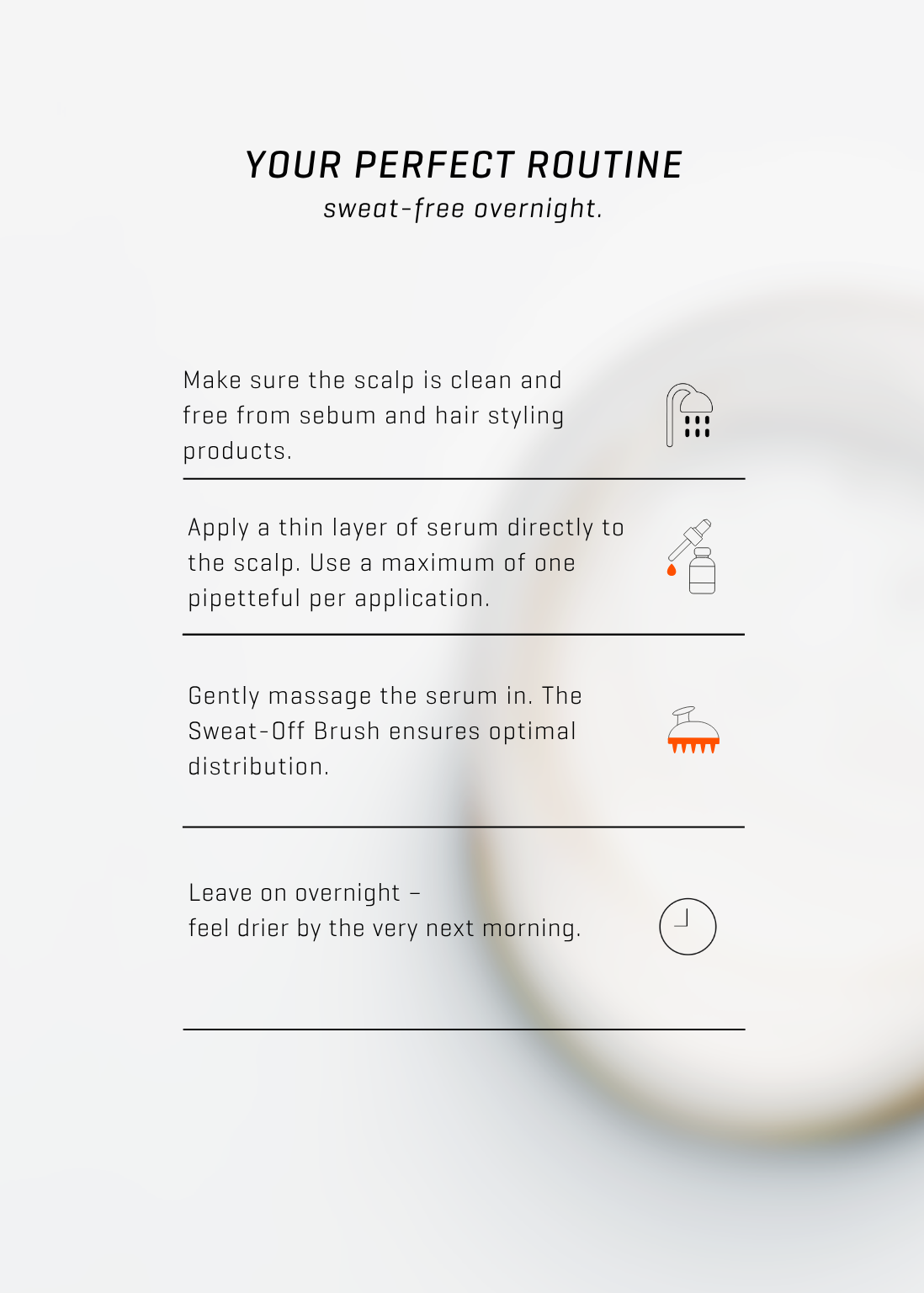 YOUR PERFECT ROUTINE
sweat-free overnight.

Make sure the scalp is clean and free from sebum and hair styling products.

Apply a thin layer of serum directly to the scalp. Use a maximum of one pipetteful per application.

Gently massage the serum in. The Sweat-Off Brush ensures optimal distribution.

Leave on overnight –
feel drier by the very next morning.